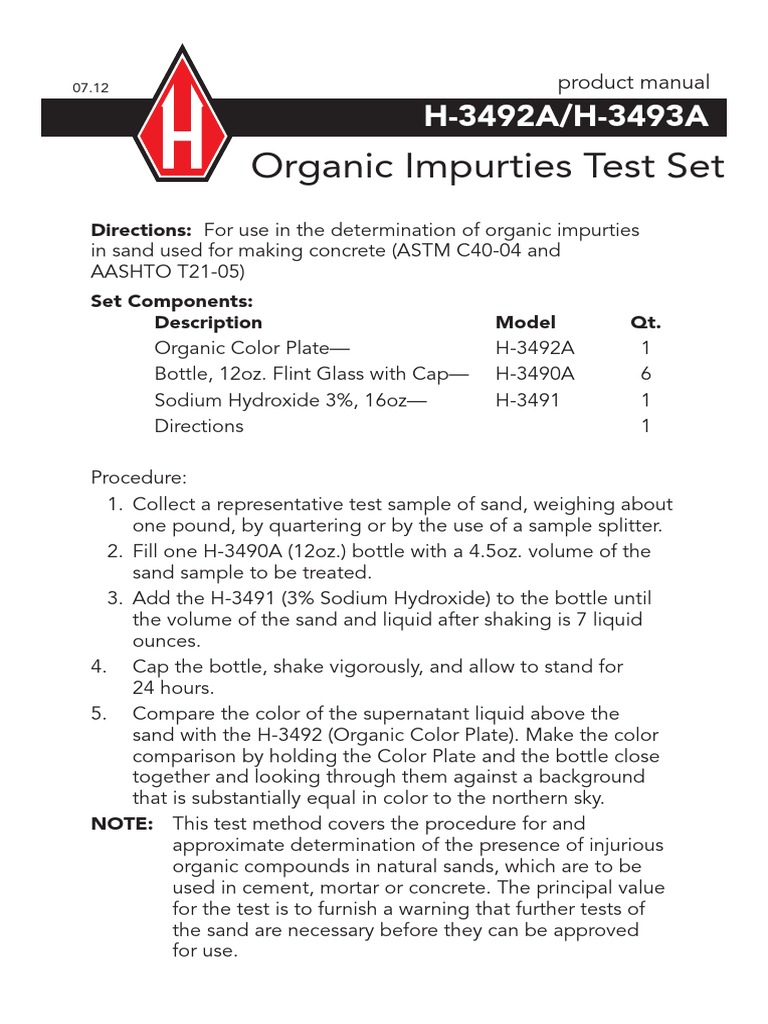 07.12

H

product manual

H-3492A/H-3493A

Organic Impurties Test Set

**Directions:** For use in the determination of organic impurties in sand used for making concrete (ASTM C40-04 and AASHTO T21-05)

**Set Components:**

| Description | Model | Qt. |
|---|---|---|
| Organic Color Plate— | H-3492A | 1 |
| Bottle, 12oz. Flint Glass with Cap— | H-3490A | 6 |
| Sodium Hydroxide 3%, 16oz— | H-3491 | 1 |
| Directions | | 1 |

Procedure:
1. Collect a representative test sample of sand, weighing about one pound, by quartering or by the use of a sample splitter.
2. Fill one H-3490A (12oz.) bottle with a 4.5oz. volume of the sand sample to be treated.
3. Add the H-3491 (3% Sodium Hydroxide) to the bottle until the volume of the sand and liquid after shaking is 7 liquid ounces.
4. Cap the bottle, shake vigorously, and allow to stand for 24 hours.
5. Compare the color of the supernatant liquid above the sand with the H-3492 (Organic Color Plate). Make the color comparison by holding the Color Plate and the bottle close together and looking through them against a background that is substantially equal in color to the northern sky.

**NOTE:** This test method covers the procedure for and approximate determination of the presence of injurious organic compounds in natural sands, which are to be used in cement, mortar or concrete. The principal value for the test is to furnish a warning that further tests of the sand are necessary before they can be approved for use.